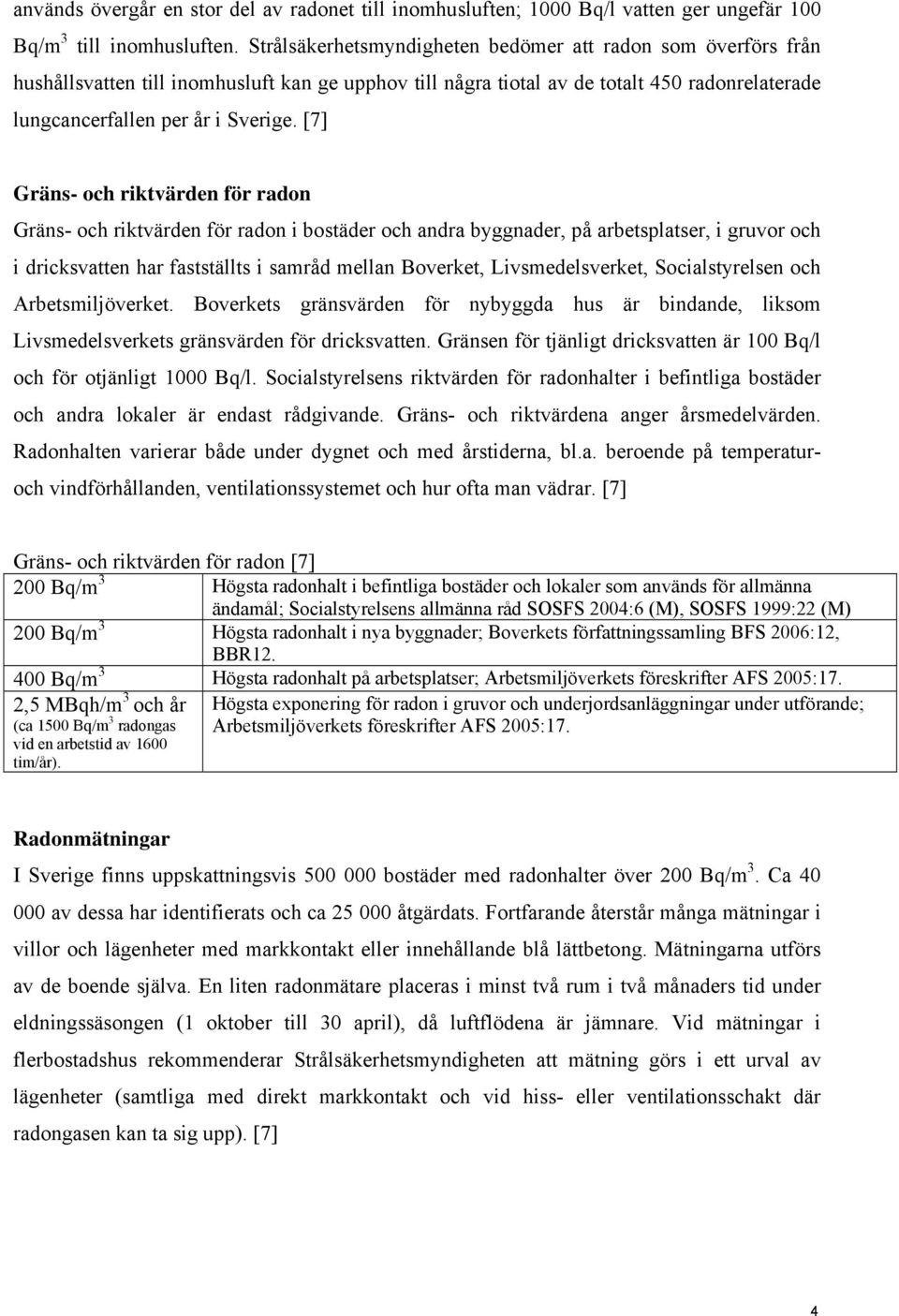 används övergår en stor del av radonet till inomhusluften; 1000 Bq/l vatten ger ungefär 100 Bq/m$^3$ till inomhusluften. Strålsäkerhetsmyndigheten bedömer att radon som överförs från hushållsvatten till inomhusluft kan ge upphov till några tiotal av de totalt 450 radonrelaterade lungcancerfallen per år i Sverige. [7]

Gräns- och riktvärden för radon

Gräns- och riktvärden för radon i bostäder och andra byggnader, på arbetsplatser, i gruvor och i dricksvatten har fastställts i samråd mellan Boverket, Livsmedelsverket, Socialstyrelsen och Arbetsmiljöverket. Boverkets gränsvärden för nybyggda hus är bindande, liksom Livsmedelsverkets gränsvärden för dricksvatten. Gränsen för tjänligt dricksvatten är 100 Bq/l och för otjänligt 1000 Bq/l. Socialstyrelsens riktvärden för radonhalter i befintliga bostäder och andra lokaler är endast rådgivande. Gräns- och riktvärdena anger årsmedelvärden. Radonhalten varierar både under dygnet och med årstiderna, bl.a. beroende på temperatur- och vindförhållanden, ventilationssystemet och hur ofta man vädrar. [7]

Gräns- och riktvärden för radon [7]

| | |
|---|---|
| 200 Bq/m$^3$ | Högsta radonhalt i befintliga bostäder och lokaler som används för allmänna ändamål; Socialstyrelsens allmänna råd SOSFS 2004:6 (M), SOSFS 1999:22 (M) |
| 200 Bq/m$^3$ | Högsta radonhalt i nya byggnader; Boverkets författningssamling BFS 2006:12, BBR12. |
| 400 Bq/m$^3$ | Högsta radonhalt på arbetsplatser; Arbetsmiljöverkets föreskrifter AFS 2005:17. |
| 2,5 MBqh/m$^3$ och år (ca 1500 Bq/m$^3$ radongas vid en arbetstid av 1600 tim/år). | Högsta exponering för radon i gruvor och underjordsanläggningar under utförande; Arbetsmiljöverkets föreskrifter AFS 2005:17. |

Radonmätningar

I Sverige finns uppskattningsvis 500 000 bostäder med radonhalter över 200 Bq/m$^3$. Ca 40 000 av dessa har identifierats och ca 25 000 åtgärdats. Fortfarande återstår många mätningar i villor och lägenheter med markkontakt eller innehållande blå lättbetong. Mätningarna utförs av de boende själva. En liten radonmätare placeras i minst två rum i två månaders tid under eldningssäsongen (1 oktober till 30 april), då luftflödena är jämnare. Vid mätningar i flerbostadshus rekommenderar Strålsäkerhetsmyndigheten att mätning görs i ett urval av lägenheter (samtliga med direkt markkontakt och vid hiss- eller ventilationsschakt där radongasen kan ta sig upp). [7]

4